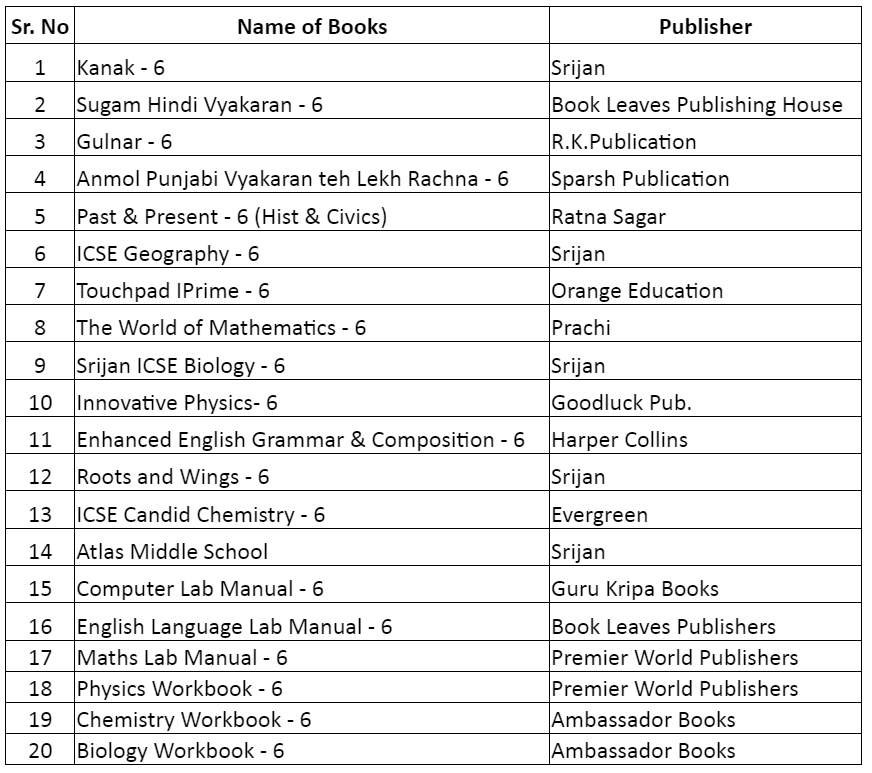 | Sr. No | Name of Books | Publisher |
|---|---|---|
| 1 | Kanak - 6 | Srijan |
| 2 | Sugam Hindi Vyakaran - 6 | Book Leaves Publishing House |
| 3 | Gulnar - 6 | R.K.Publication |
| 4 | Anmol Punjabi Vyakaran teh Lekh Rachna - 6 | Sparsh Publication |
| 5 | Past & Present - 6 (Hist & Civics) | Ratna Sagar |
| 6 | ICSE Geography - 6 | Srijan |
| 7 | Touchpad IPrime - 6 | Orange Education |
| 8 | The World of Mathematics - 6 | Prachi |
| 9 | Srijan ICSE Biology - 6 | Srijan |
| 10 | Innovative Physics- 6 | Goodluck Pub. |
| 11 | Enhanced English Grammar & Composition - 6 | Harper Collins |
| 12 | Roots and Wings - 6 | Srijan |
| 13 | ICSE Candid Chemistry - 6 | Evergreen |
| 14 | Atlas Middle School | Srijan |
| 15 | Computer Lab Manual - 6 | Guru Kripa Books |
| 16 | English Language Lab Manual - 6 | Book Leaves Publishers |
| 17 | Maths Lab Manual - 6 | Premier World Publishers |
| 18 | Physics Workbook - 6 | Premier World Publishers |
| 19 | Chemistry Workbook - 6 | Ambassador Books |
| 20 | Biology Workbook - 6 | Ambassador Books |